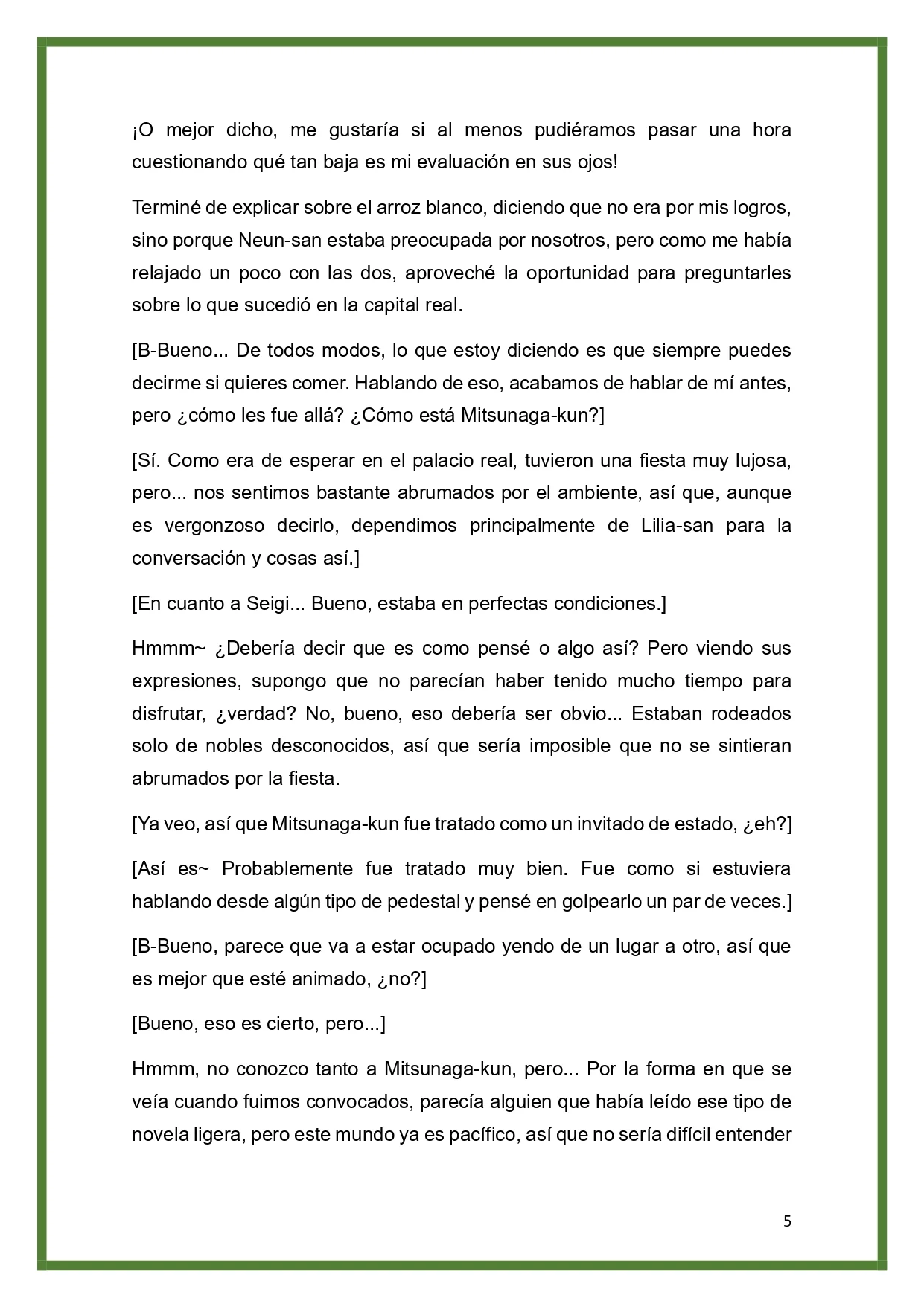 ¡O mejor dicho, me gustaría si al menos pudiéramos pasar una hora cuestionando qué tan baja es mi evaluación en sus ojos!

Terminé de explicar sobre el arroz blanco, diciendo que no era por mis logros, sino porque Neun-san estaba preocupada por nosotros, pero como me había relajado un poco con las dos, aproveché la oportunidad para preguntarles sobre lo que sucedió en la capital real.

[B-Bueno... De todos modos, lo que estoy diciendo es que siempre puedes decirme si quieres comer. Hablando de eso, acabamos de hablar de mí antes, pero ¿cómo les fue allá? ¿Cómo está Mitsunaga-kun?]

[Sí. Como era de esperar en el palacio real, tuvieron una fiesta muy lujosa, pero... nos sentimos bastante abrumados por el ambiente, así que, aunque es vergonzoso decirlo, dependimos principalmente de Lilia-san para la conversación y cosas así.]

[En cuanto a Seigi... Bueno, estaba en perfectas condiciones.]

Hmmm~ ¿Debería decir que es como pensé o algo así? Pero viendo sus expresiones, supongo que no parecían haber tenido mucho tiempo para disfrutar, ¿verdad? No, bueno, eso debería ser obvio... Estaban rodeados solo de nobles desconocidos, así que sería imposible que no se sintieran abrumados por la fiesta.

[Ya veo, así que Mitsunaga-kun fue tratado como un invitado de estado, ¿eh?]

[Así es~ Probablemente fue tratado muy bien. Fue como si estuviera hablando desde algún tipo de pedestal y pensé en golpearlo un par de veces.]

[B-Bueno, parece que va a estar ocupado yendo de un lugar a otro, así que es mejor que esté animado, ¿no?]

[Bueno, eso es cierto, pero...]

Hmmm, no conozco tanto a Mitsunaga-kun, pero... Por la forma en que se veía cuando fuimos convocados, parecía alguien que había leído ese tipo de novela ligera, pero este mundo ya es pacífico, así que no sería difícil entender

5